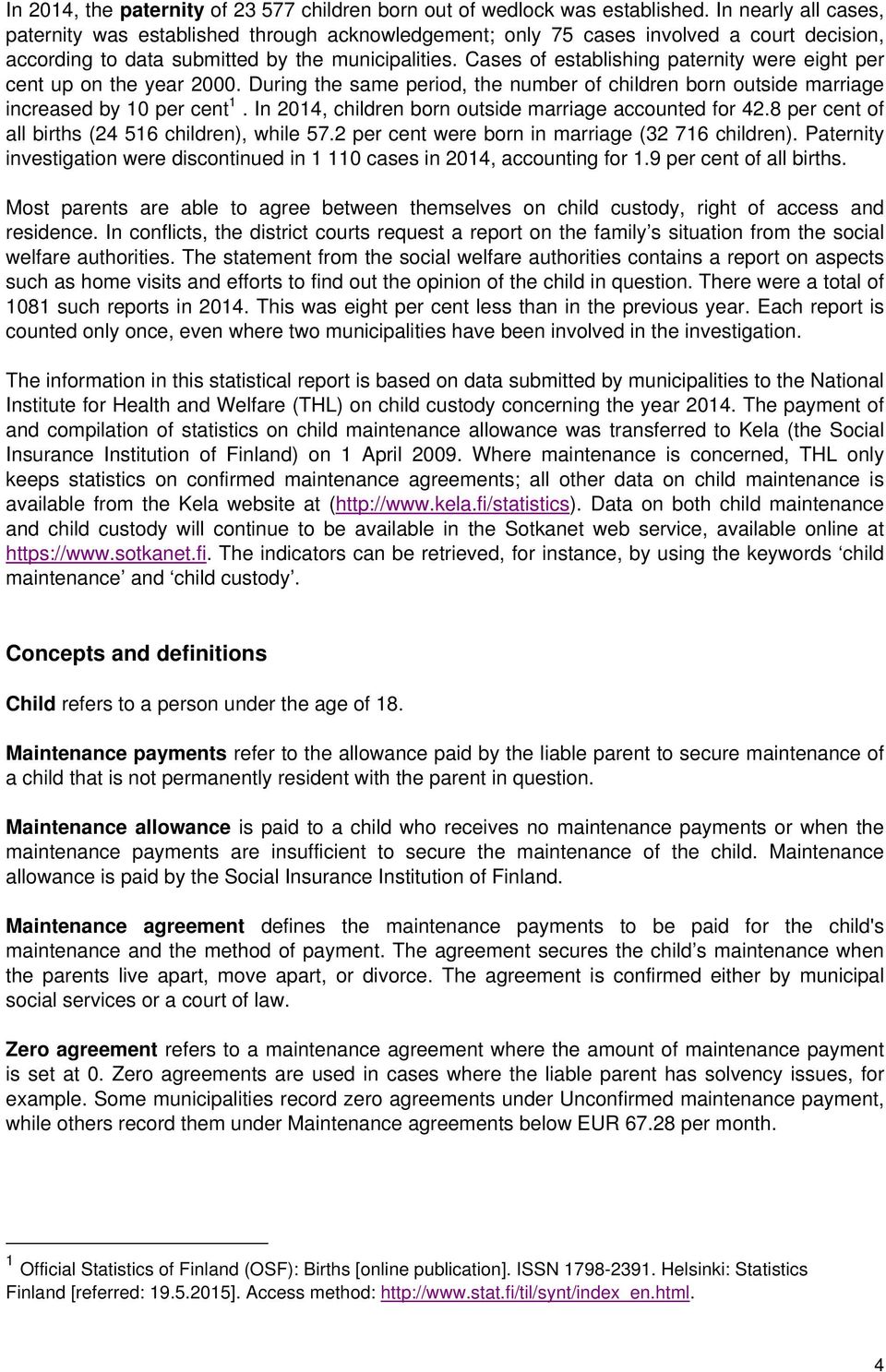 In 2014, the paternity of 23 577 children born out of wedlock was established. In nearly all cases, paternity was established through acknowledgement; only 75 cases involved a court decision, according to data submitted by the municipalities. Cases of establishing paternity were eight per cent up on the year 2000. During the same period, the number of children born outside marriage increased by 10 per cent $^1$. In 2014, children born outside marriage accounted for 42.8 per cent of all births (24 516 children), while 57.2 per cent were born in marriage (32 716 children). Paternity investigation were discontinued in 1 110 cases in 2014, accounting for 1.9 per cent of all births.

Most parents are able to agree between themselves on child custody, right of access and residence. In conflicts, the district courts request a report on the family’s situation from the social welfare authorities. The statement from the social welfare authorities contains a report on aspects such as home visits and efforts to find out the opinion of the child in question. There were a total of 1081 such reports in 2014. This was eight per cent less than in the previous year. Each report is counted only once, even where two municipalities have been involved in the investigation.

The information in this statistical report is based on data submitted by municipalities to the National Institute for Health and Welfare (THL) on child custody concerning the year 2014. The payment of and compilation of statistics on child maintenance allowance was transferred to Kela (the Social Insurance Institution of Finland) on 1 April 2009. Where maintenance is concerned, THL only keeps statistics on confirmed maintenance agreements; all other data on child maintenance is available from the Kela website at (http://www.kela.fi/statistics). Data on both child maintenance and child custody will continue to be available in the Sotkanet web service, available online at https://www.sotkanet.fi. The indicators can be retrieved, for instance, by using the keywords ‘child maintenance’ and ‘child custody’.

Concepts and definitions

Child refers to a person under the age of 18.

Maintenance payments refer to the allowance paid by the liable parent to secure maintenance of a child that is not permanently resident with the parent in question.

Maintenance allowance is paid to a child who receives no maintenance payments or when the maintenance payments are insufficient to secure the maintenance of the child. Maintenance allowance is paid by the Social Insurance Institution of Finland.

Maintenance agreement defines the maintenance payments to be paid for the child's maintenance and the method of payment. The agreement secures the child’s maintenance when the parents live apart, move apart, or divorce. The agreement is confirmed either by municipal social services or a court of law.

Zero agreement refers to a maintenance agreement where the amount of maintenance payment is set at 0. Zero agreements are used in cases where the liable parent has solvency issues, for example. Some municipalities record zero agreements under Unconfirmed maintenance payment, while others record them under Maintenance agreements below EUR 67.28 per month.

$^1$ Official Statistics of Finland (OSF): Births [online publication]. ISSN 1798-2391. Helsinki: Statistics Finland [referred: 19.5.2015]. Access method: http://www.stat.fi/til/synt/index_en.html.

4